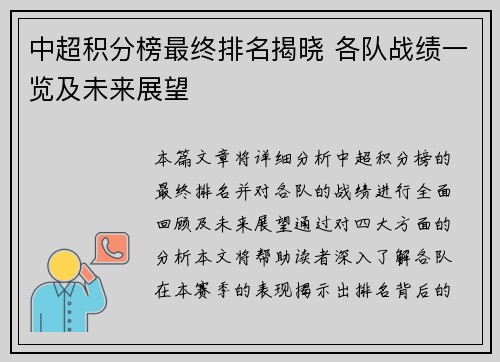 中超积分榜最终排名揭晓 各队战绩一览及未来展望

本篇文章将详细分析中超积分榜的最终排名并对各队的战绩进行全面回顾及未来展望通过对四大方面的分析本文将帮助读者深入了解各队在本赛季的表现揭示出排名背后的